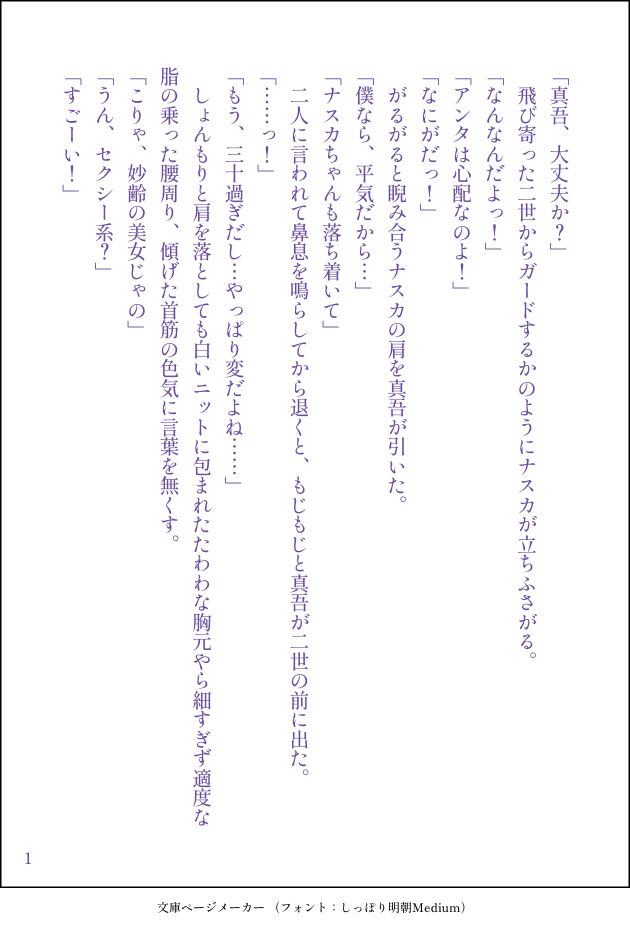 「真吾、大丈夫か？」

飛び寄った二世からガードするかのようにナスカが立ちふさがる。

「なんなんだよっ！」

「アンタは心配なのよ！」

「なにがだっ！」

がるがると睨み合うナスカの肩を真吾が引いた。

「僕なら、平気だから…」

「ナスカちゃんも落ち着いて」

二人に言われて鼻息を鳴らしてから退くと、もじもじと真吾が二世の前に出た。

「……っ！」

「もう、三十過ぎだし…やっぱり変だよね……」

しょんもりと肩を落としても白いニットに包まれたたわわな胸元やら細すぎず適度な脂の乗った腰周り、傾げた首筋の色気に言葉を無くす。

「こりゃ、妙齢の美女じゃの」

「うん、セクシー系？」

「すごーい！」

1

文庫ページメーカー（フォント：しっぽり明朝Medium）